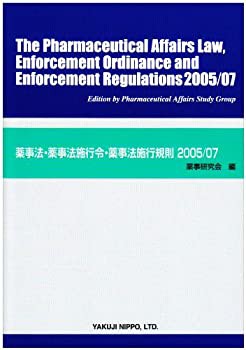 The Pharmaceutical Affairs Law, Enforcement Ordinance and Enforcement Regulations 2005/07

Edition by Pharmaceutical Affairs Study Group

薬事法・薬事法施行令・薬事法施行規則 2005/07

薬事研究会 編

YAKUJI NIPPO, LTD.